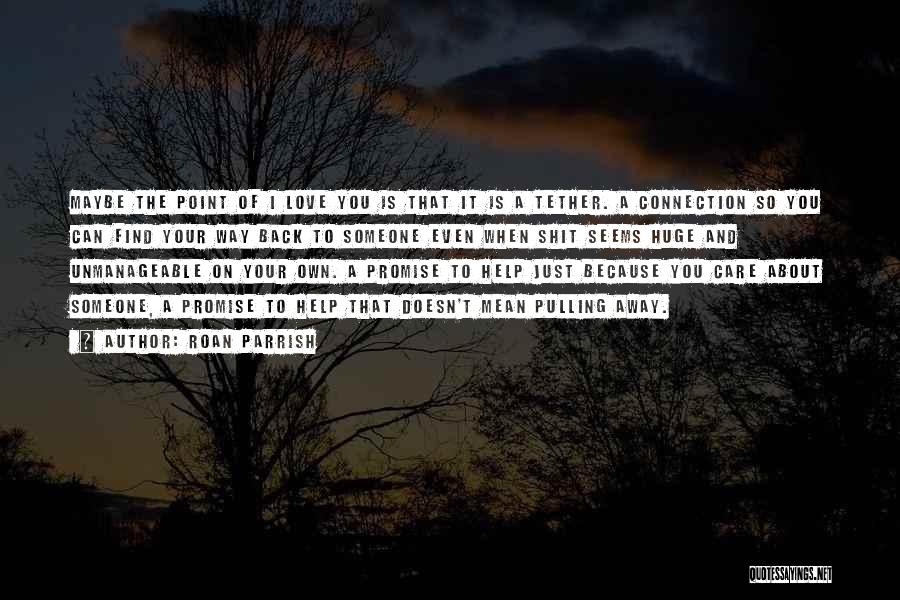 MAYBE THE POINT OF I LOVE YOU IS THAT IT IS A TETHER. A CONNECTION SO YOU CAN FIND YOUR WAY BACK TO SOMEONE EVEN WHEN SHIT SEEMS HUGE AND UNMANAGEABLE ON YOUR OWN. A PROMISE TO HELP JUST BECAUSE YOU CARE ABOUT SOMEONE, A PROMISE TO HELP THAT DOESN'T MEAN PULLING AWAY.

AUTHOR: ROAN PARRISH

QUOTESSAYINGS.NET